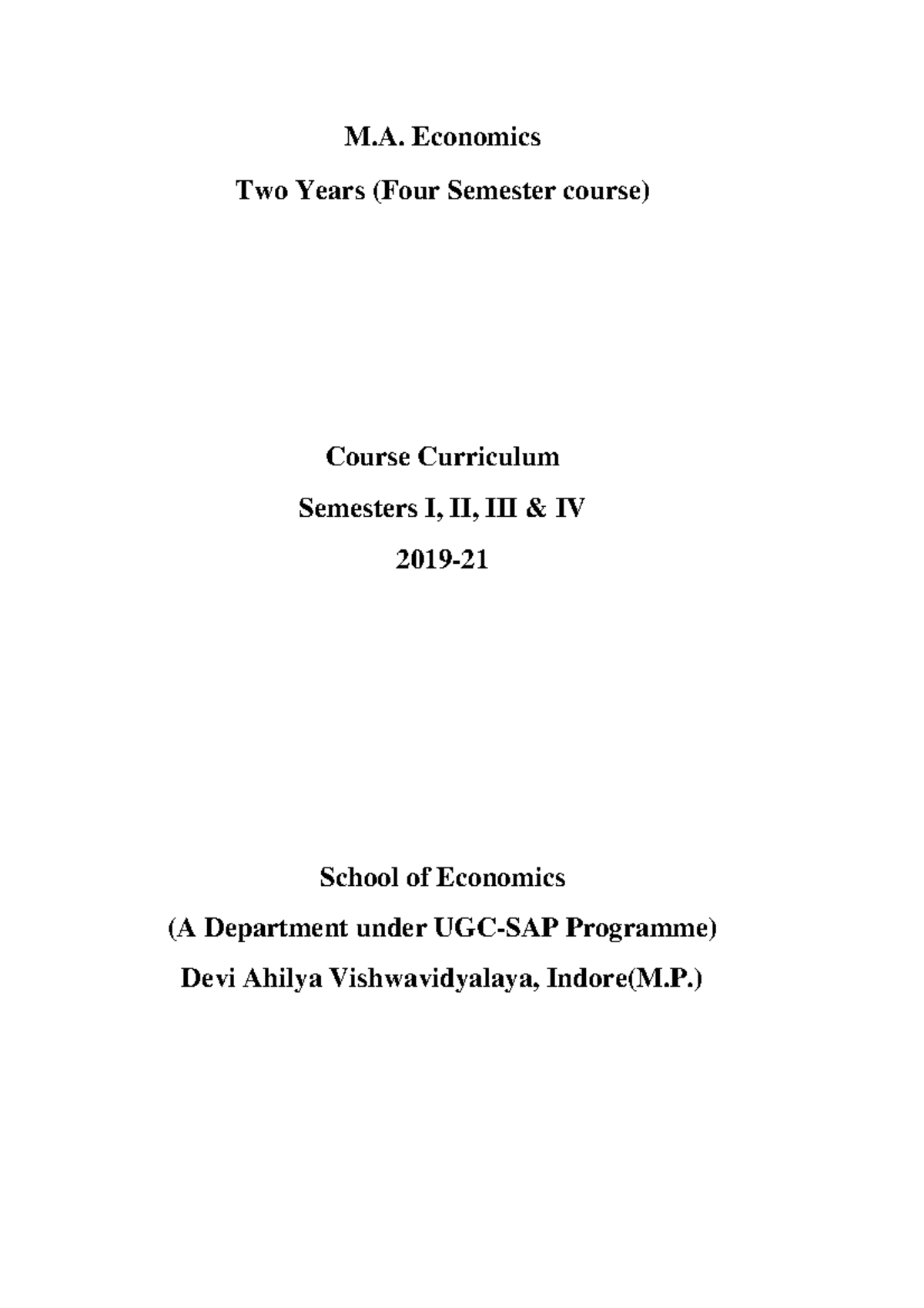 M.A. Economics

Two Years (Four Semester course)

Course Curriculum

Semesters I, II, III & IV

2019-21

School of Economics

(A Department under UGC-SAP Programme)

Devi Ahilya Vishwavidyalaya, Indore(M.P.)